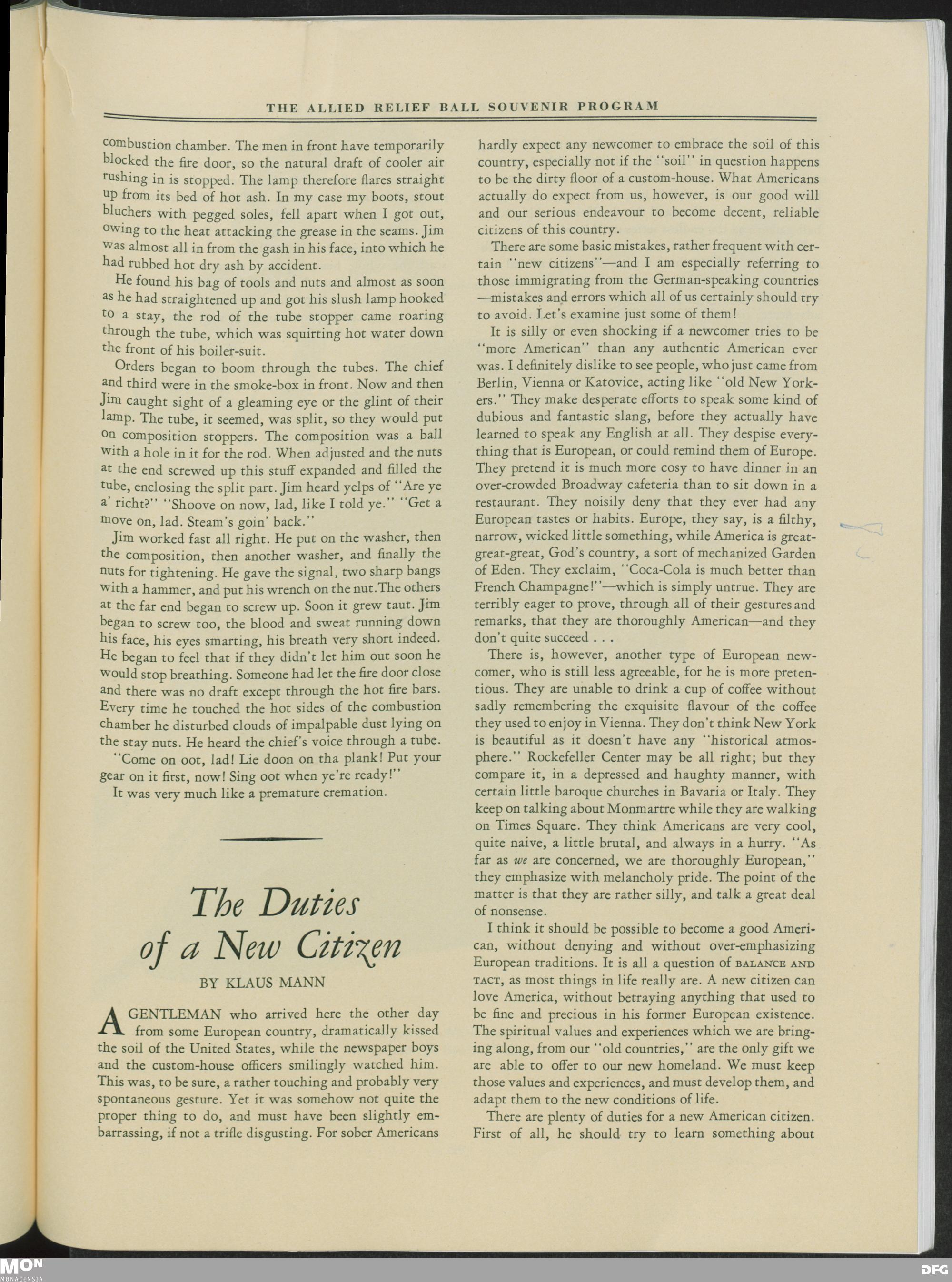 THE ALLIED RELIEF BALL SOUVENIR PROGRAM

combustion chamber. The men in front have temporarily blocked the fire door, so the natural draft of cooler air rushing in is stopped. The lamp therefore flares straight up from its bed of hot ash. In my case my boots, stout bluchers with pegged soles, fell apart when I got out, owing to the heat attacking the grease in the seams. Jim was almost all in from the gash in his face, into which he had rubbed hot dry ash by accident.

He found his bag of tools and nuts and almost as soon as he had straightened up and got his slush lamp hooked to a stay, the rod of the tube stopper came roaring through the tube, which was squirting hot water down the front of his boiler-suit.

Orders began to boom through the tubes. The chief and third were in the smoke-box in front. Now and then Jim caught sight of a gleaming eye or the glint of their lamp. The tube, it seemed, was split, so they would put on composition stoppers. The composition was a ball with a hole in it for the rod. When adjusted and the nuts at the end screwed up this stuff expanded and filled the tube, enclosing the split part. Jim heard yelps of "Are ye a' richt?" "Shoove on now, lad, like I told ye." "Get a move on, lad. Steam's goin' back."

Jim worked fast all right. He put on the washer, then the composition, then another washer, and finally the nuts for tightening. He gave the signal, two sharp bangs with a hammer, and put his wrench on the nut.The others at the far end began to screw up. Soon it grew taut. Jim began to screw too, the blood and sweat running down his face, his eyes smarting, his breath very short indeed. He began to feel that if they didn't let him out soon he would stop breathing. Someone had let the fire door close and there was no draft except through the hot fire bars. Every time he touched the hot sides of the combustion chamber he disturbed clouds of impalpable dust lying on the stay nuts. He heard the chief's voice through a tube.

"Come on oot, lad! Lie doon on tha plank! Put your gear on it first, now! Sing oot when ye're ready!"

It was very much like a premature cremation.

The Duties of a New Citizen

BY KLAUS MANN

A GENTLEMAN who arrived here the other day from some European country, dramatically kissed the soil of the United States, while the newspaper boys and the custom-house officers smilingly watched him. This was, to be sure, a rather touching and probably very spontaneous gesture. Yet it was somehow not quite the proper thing to do, and must have been slightly embarrassing, if not a trifle disgusting. For sober Americans hardly expect any newcomer to embrace the soil of this country, especially not if the "soil" in question happens to be the dirty floor of a custom-house. What Americans actually do expect from us, however, is our good will and our serious endeavour to become decent, reliable citizens of this country.

There are some basic mistakes, rather frequent with certain "new citizens"—and I am especially referring to those immigrating from the German-speaking countries —mistakes and errors which all of us certainly should try to avoid. Let's examine just some of them!

It is silly or even shocking if a newcomer tries to be "more American" than any authentic American ever was. I definitely dislike to see people, who just came from Berlin, Vienna or Katovice, acting like "old New Yorkers." They make desperate efforts to speak some kind of dubious and fantastic slang, before they actually have learned to speak any English at all. They despise everything that is European, or could remind them of Europe. They pretend it is much more cosy to have dinner in an over-crowded Broadway cafeteria than to sit down in a restaurant. They noisily deny that they ever had any European tastes or habits. Europe, they say, is a filthy, narrow, wicked little something, while America is great-great-great, God's country, a sort of mechanized Garden of Eden. They exclaim, "Coca-Cola is much better than French Champagne!"—which is simply untrue. They are terribly eager to prove, through all of their gestures and remarks, that they are thoroughly American—and they don't quite succeed . . .

There is, however, another type of European newcomer, who is still less agreeable, for he is more pretentious. They are unable to drink a cup of coffee without sadly remembering the exquisite flavour of the coffee they used to enjoy in Vienna. They don't think New York is beautiful as it doesn't have any "historical atmosphere." Rockefeller Center may be all right; but they compare it, in a depressed and haughty manner, with certain little baroque churches in Bavaria or Italy. They keep on talking about Monmartre while they are walking on Times Square. They think Americans are very cool, quite naive, a little brutal, and always in a hurry. "As far as we are concerned, we are thoroughly European," they emphasize with melancholy pride. The point of the matter is that they are rather silly, and talk a great deal of nonsense.

I think it should be possible to become a good American, without denying and without over-emphasizing European traditions. It is all a question of BALANCE AND TACT, as most things in life really are. A new citizen can love America, without betraying anything that used to be fine and precious in his former European existence. The spiritual values and experiences which we are bringing along, from our "old countries," are the only gift we are able to offer to our new homeland. We must keep those values and experiences, and must develop them, and adapt them to the new conditions of life.

There are plenty of duties for a new American citizen. First of all, he should try to learn something about

MON MONACENSIA
DFG